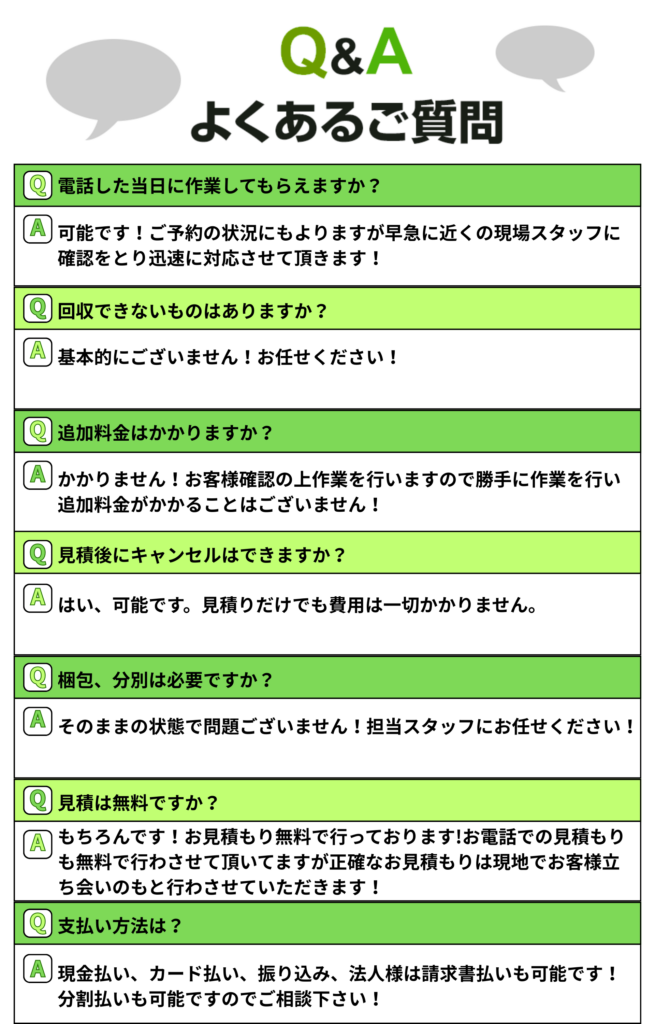 Q&A
よくあるご質問

Q 電話した当日に作業してもらえますか？

A 可能です！ご予約の状況にもよりますが早急に近くの現場スタッフに確認をとり迅速に対応させて頂きます！

Q 回収できないものはありますか？

A 基本的にございません！お任せください！

Q 追加料金はかかりますか？

A かかりません！お客様確認の上作業を行いますので勝手に作業を行い追加料金がかかることはございません！

Q 見積後にキャンセルはできますか？

A はい、可能です。見積りだけでも費用は一切かかりません。

Q 梱包、分別は必要ですか？

A そのままの状態で問題ございません！担当スタッフにお任せください！

Q 見積は無料ですか？

A もちろんです！お見積もり無料で行っております!お電話での見積もりも無料で行わさせて頂いてますが正確なお見積もりは現地でお客様立ち会いのもと行わさせていただきます！

Q 支払い方法は？

A 現金払い、カード払い、振り込み、法人様は請求書払いも可能です！分割払いも可能ですのでご相談下さい！